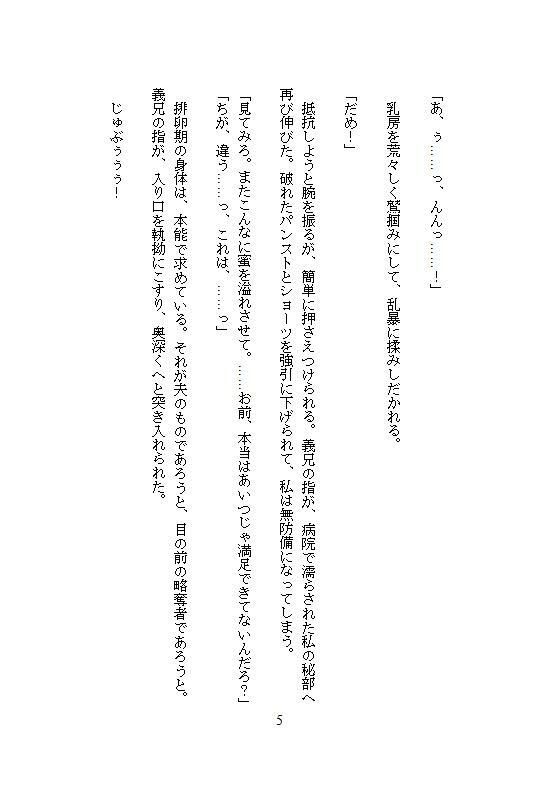 「あ、ぅ……っ、んんっ……！」

乳房を荒々しく鷲掴みにして、乱暴に揉みしだかれる。

「だめ！」

抵抗しようと腕を振るが、簡単に押さえつけられる。義兄の指が、病院で濡らされた私の秘部へ再び伸びた。破れたパンストとショーツを強引に下げられて、私は無防備になってしまう。

「見てみろ。またこんなに蜜を溢れさせて。……お前、本当はあいつじゃ満足できてないんだろ？」
「ちが、違う……っ、これは、……っ」

排卵期の身体は、本能で求めている。それが夫のものであろうと、目の前の略奪者であろうと。
義兄の指が、入り口を執拗にこすり、奥深くへと突き入れられた。

じゅぶぅぅぅ！

5